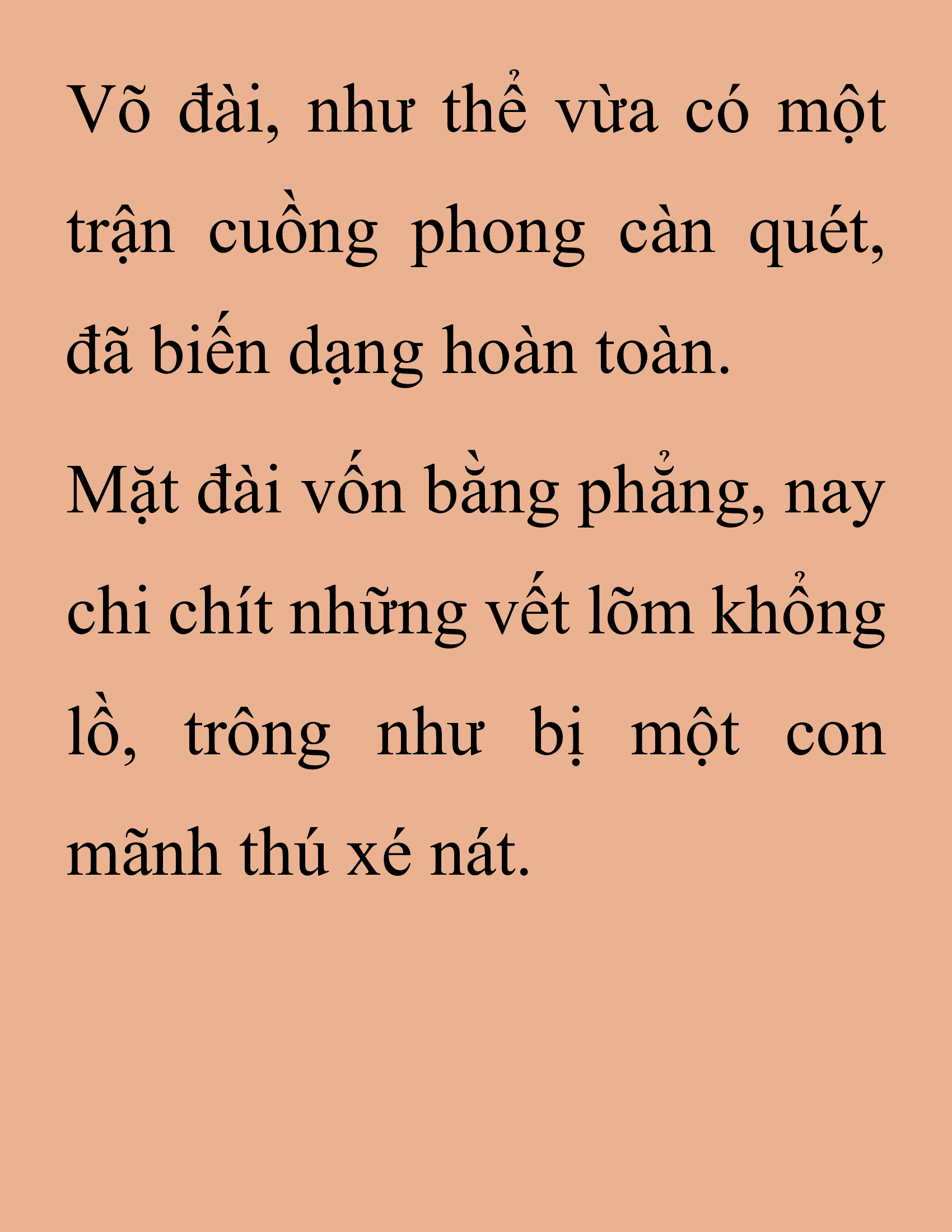 Võ đài, như thể vừa có một trận cuồng phong càn quét, đã biến dạng hoàn toàn.

Mặt đài vốn bằng phẳng, nay chi chít những vết lõm khổng lồ, trông như bị một con mãnh thú xé nát.